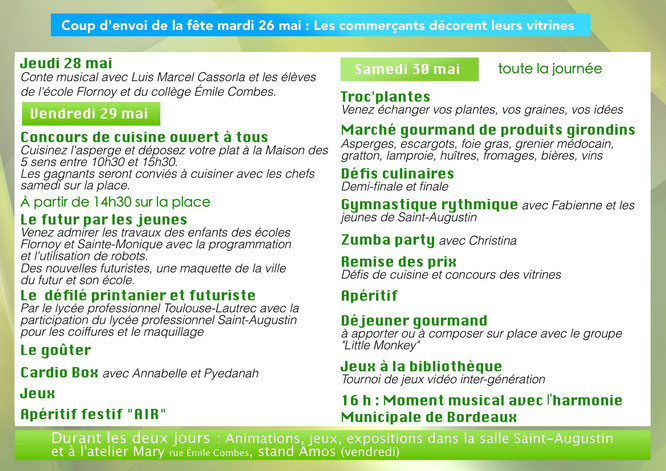 Coup d'envoi de la fête mardi 26 mai : Les commerçants décorent leurs vitrines

Jeudi 28 mai
Conte musical avec Luis Marcel Cassorla et les élèves de l'école Flornoy et du collège Émile Combes.

Vendredi 29 mai

Concours de cuisine ouvert à tous
Cuisinez l'asperge et déposez votre plat à la Maison des 5 sens entre 10h30 et 15h30.
Les gagnants seront conviés à cuisiner avec les chefs samedi sur la place.

À partir de 14h30 sur la place

Le futur par les jeunes
Venez admirer les travaux des enfants des écoles Flornoy et Sainte-Monique avec la programmation et l'utilisation de robots.
Des nouvelles futuristes, une maquette de la ville du futur et son école.

Le défilé printanier et futuriste
Par le lycée professionnel Toulouse-Lautrec avec la participation du lycée professionnel Saint-Augustin pour les coiffures et le maquillage

Le goûter

Cardio Box avec Annabelle et Pyedanah

Jeux

Apéritif festif "AIR"

Samedi 30 mai toute la journée

Troc'plantes
Venez échanger vos plantes, vos graines, vos idées

Marché gourmand de produits girondins
Asperges, escargots, foie gras, grenier médocain, gratton, lamproie, huîtres, fromages, bières, vins

Défis culinaires
Demi-finale et finale

Gymnastique rythmique avec Fabienne et les jeunes de Saint-Augustin

Zumba party avec Christina

Remise des prix
Défis de cuisine et concours des vitrines

Apéritif

Déjeuner gourmand
à apporter ou à composer sur place avec le groupe "Little Monkey"

Jeux à la bibliothèque
Tournoi de jeux vidéo inter-génération

16 h : Moment musical avec l'harmonie Municipale de Bordeaux

Durant les deux jours : Animations, jeux, expositions dans la salle Saint-Augustin et à l'atelier Mary rue Émile Combes, stand Amos (vendredi)